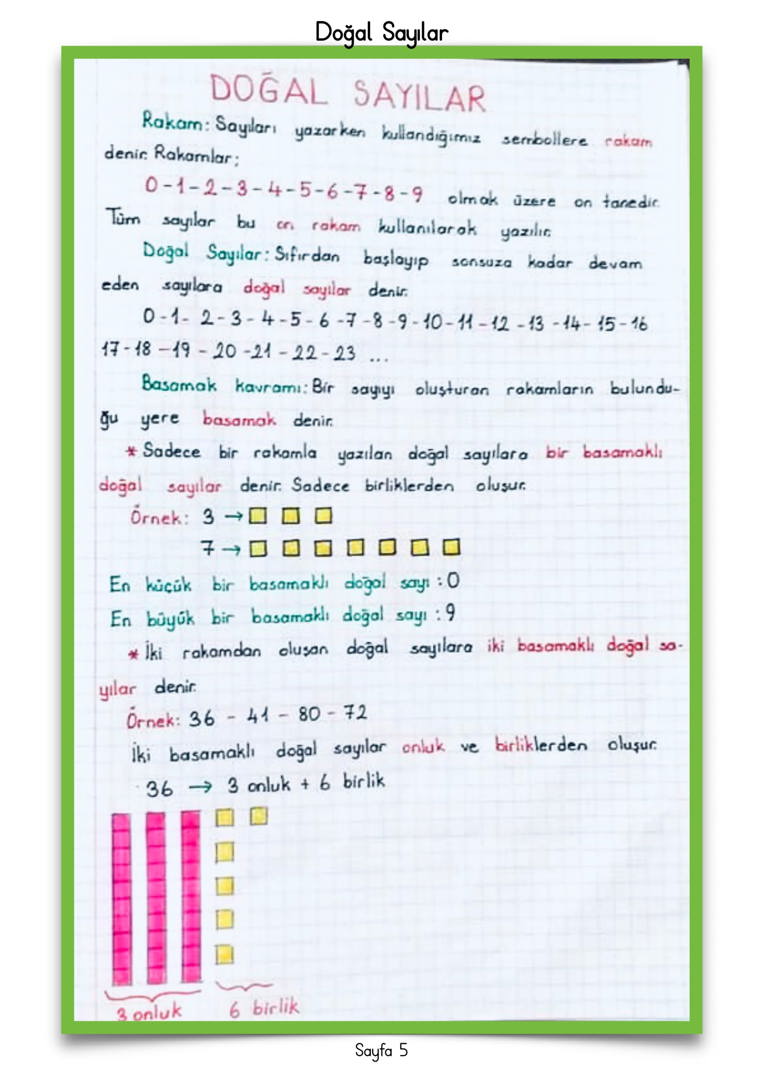 Doğal Sayılar

DOĞAL SAYILAR

Rakam: Sayıları yazarken kullandığımız sembollere rakam denir. Rakamlar;

0 - 1 - 2 - 3 - 4 - 5 - 6 - 7 - 8 - 9 olmak üzere on tanedir. Tüm sayılar bu on rakam kullanılarak yazılır.

Doğal Sayılar: Sıfırdan başlayıp sonsuza kadar devam eden sayılara doğal sayılar denir.

0 - 1 - 2 - 3 - 4 - 5 - 6 - 7 - 8 - 9 - 10 - 11 - 12 - 13 - 14 - 15 - 16 17 - 18 - 19 - 20 - 21 - 22 - 23 ...

Basamak kavramı: Bir sayıyı oluşturan rakamların bulunduğu yere basamak denir.

* Sadece bir rakamla yazılan doğal sayılara bir basamaklı doğal sayılar denir. Sadece birliklerden oluşur.

Örnek: 3 →

7 →

En küçük bir basamaklı doğal sayı : 0

En büyük bir basamaklı doğal sayı : 9

* İki rakamdan oluşan doğal sayılara iki basamaklı doğal sayılar denir.

Örnek: 36 - 41 - 80 - 72

İki basamaklı doğal sayılar onluk ve birliklerden oluşur.

36 → 3 onluk + 6 birlik

3 onluk 6 birlik

Sayfa 5